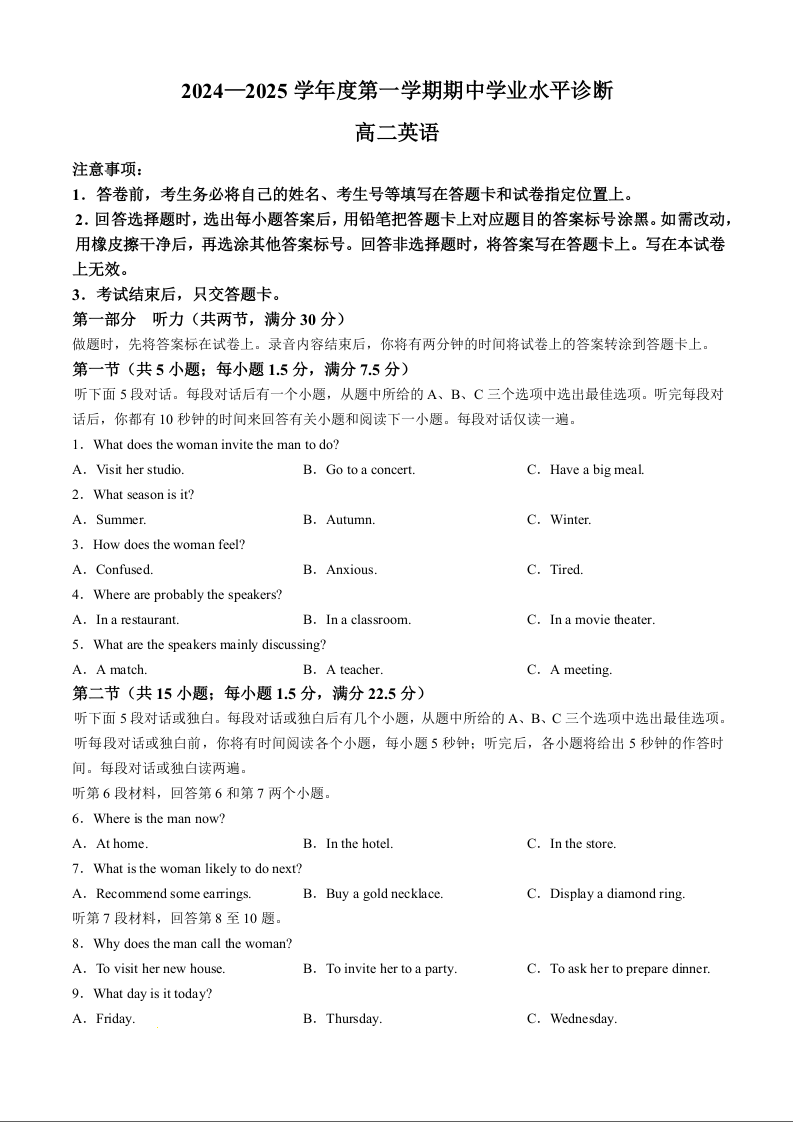 2024—2025 学年度第一学期期中学业水平诊断

高二英语

注意事项：

1．答卷前，考生务必将自己的姓名、考生号等填写在答题卡和试卷指定位置上。

2．回答选择题时，选出每小题答案后，用铅笔把答题卡上对应题目的答案标号涂黑。如需改动，用橡皮擦干净后，再选涂其他答案标号。回答非选择题时，将答案写在答题卡上。写在本试卷上无效。

3．考试结束后，只交答题卡。

第一部分　听力（共两节，满分 30 分）

做题时，先将答案标在试卷上。录音内容结束后，你将有两分钟的时间将试卷上的答案转涂到答题卡上。

第一节（共 5 小题；每小题 1.5 分，满分 7.5 分）

听下面 5 段对话。每段对话后有一个小题，从题中所给的 A、B、C 三个选项中选出最佳选项。听完每段对话后，你都有 10 秒钟的时间来回答有关小题和阅读下一小题。每段对话仅读一遍。

1．What does the woman invite the man to do?

A．Visit her studio.　B．Go to a concert.　C．Have a big meal.

2．What season is it?

A．Summer.　B．Autumn.　C．Winter.

3．How does the woman feel?

A．Confused.　B．Anxious.　C．Tired.

4．Where are probably the speakers?

A．In a restaurant.　B．In a classroom.　C．In a movie theater.

5．What are the speakers mainly discussing?

A．A match.　B．A teacher.　C．A meeting.

第二节（共 15 小题；每小题 1.5 分，满分 22.5 分）

听下面 5 段对话或独白。每段对话或独白后有几个小题，从题中所给的 A、B、C 三个选项中选出最佳选项。听每段对话或独白前，你将有时间阅读各个小题，每小题 5 秒钟；听完后，各小题将给出 5 秒钟的作答时间。每段对话或独白读两遍。

听第 6 段材料，回答第 6 和第 7 两个小题。

6．Where is the man now?

A．At home.　B．In the hotel.　C．In the store.

7．What is the woman likely to do next?

A．Recommend some earrings.　B．Buy a gold necklace.　C．Display a diamond ring.

听第 7 段材料，回答第 8 至 10 题。

8．Why does the man call the woman?

A．To visit her new house.　B．To invite her to a party.　C．To ask her to prepare dinner.

9．What day is it today?

A．Friday.　B．Thursday.　C．Wednesday.